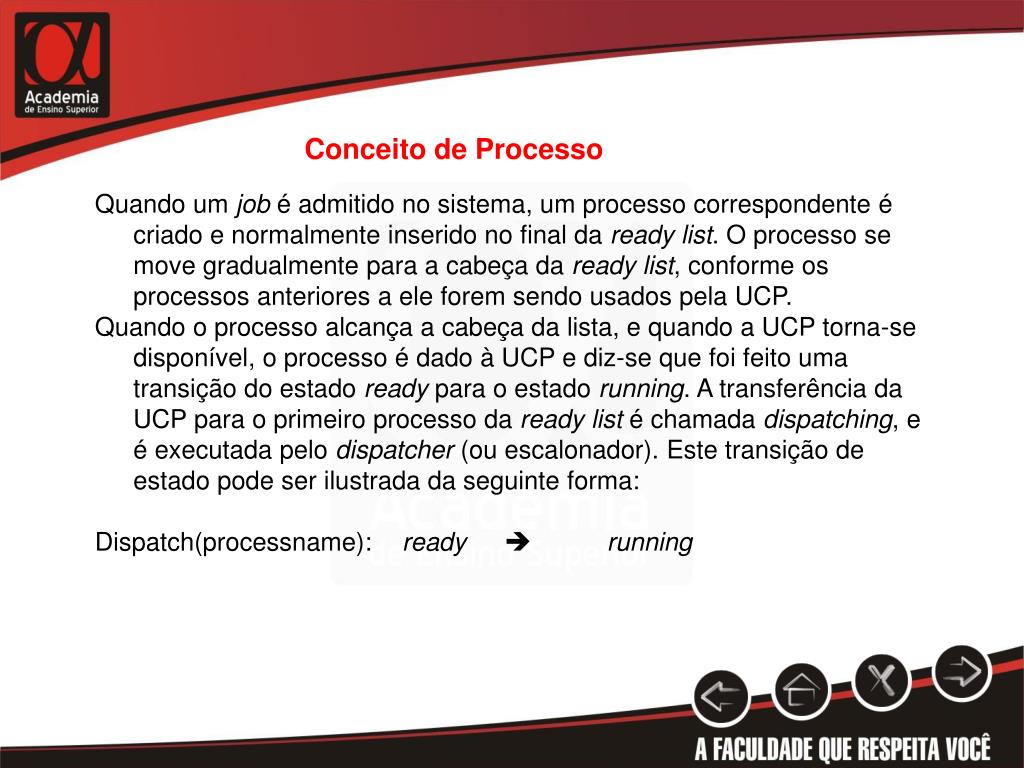 Academia
de Ensino Superior

Conceito de Processo

Quando um job é admitido no sistema, um processo correspondente é criado e normalmente inserido no final da ready list. O processo se move gradualmente para a cabeça da ready list, conforme os processos anteriores a ele forem sendo usados pela UCP.
Quando o processo alcança a cabeça da lista, e quando a UCP torna-se disponível, o processo é dado à UCP e diz-se que foi feito uma transição do estado ready para o estado running. A transferência da UCP para o primeiro processo da ready list é chamada dispatching, e é executada pelo dispatcher (ou escalonador). Este transição de estado pode ser ilustrada da seguinte forma:

Dispatch(processname): ready ➔ running

Academia
de Ensino Superior

A FACULDADE QUE RESPEITA VOCÊ